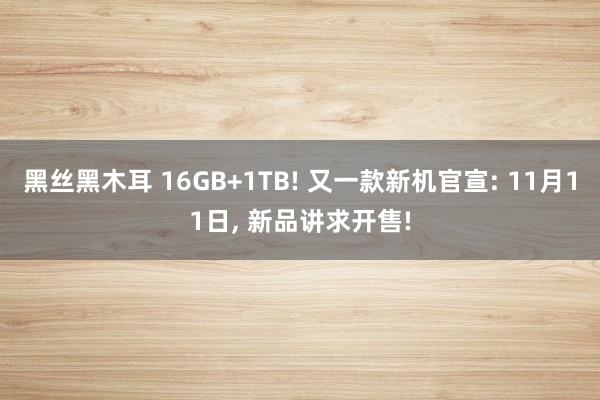 黑丝黑木耳 16GB+1TB! 又一款新机官宣: 11月11日, 新品讲求开售!